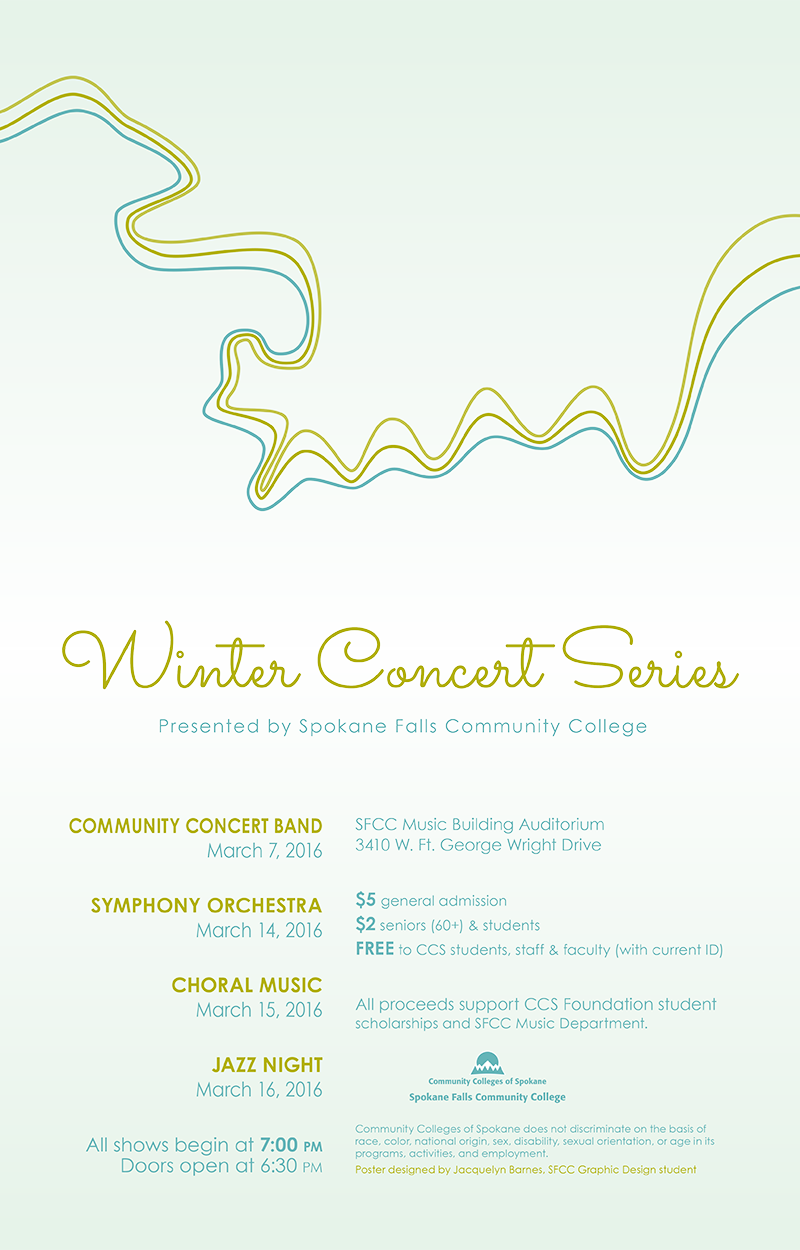 Winter Concert Series

Presented by Spokane Falls Community College

COMMUNITY CONCERT BAND
March 7, 2016

SYMPHONY ORCHESTRA
March 14, 2016

CHORAL MUSIC
March 15, 2016

JAZZ NIGHT
March 16, 2016

All shows begin at 7:00 PM
Doors open at 6:30 PM

SFCC Music Building Auditorium
3410 W. Ft. George Wright Drive

$5 general admission
$2 seniors (60+) & students
FREE to CCS students, staff & faculty (with current ID)

All proceeds support CCS Foundation student scholarships and SFCC Music Department.

Community Colleges of Spokane
Spokane Falls Community College

Community Colleges of Spokane does not discriminate on the basis of race, color, national origin, sex, disability, sexual orientation, or age in its programs, activities, and employment.

Poster designed by Jacquelyn Barnes, SFCC Graphic Design student